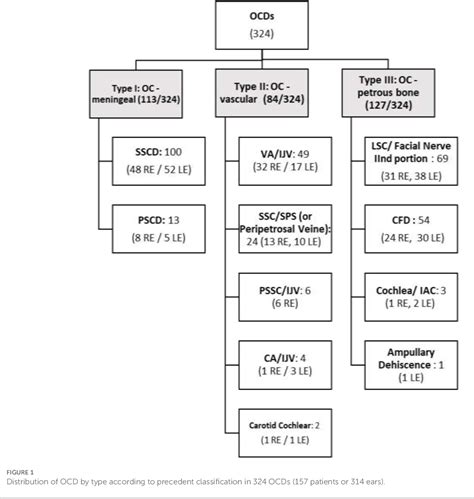 OCDs
(324)

Type I: OC - meningeal (113/324)

SSCD: 100
(48 RE / 52 LE)

PSCD: 13
(8 RE / 5 LE)

Type II: OC - vascular (84/324)

VA/IJV: 49
(32 RE / 17 LE)

SSC/SPS (or Peripetrosal Veine): 24 (13 RE, 10 LE)

PSSC/IJV: 6
(6 RE)

CA/IJV: 4
(1 RE / 3 LE)

Carotid Cochlear: 2
(1 RE / 1 LE)

Type III: OC - petrous bone (127/324)

LSC/ Facial Nerve IInd portion : 69
(31 RE, 38 LE)

CFD : 54
(24 RE, 30 LE)

Cochlea/ IAC: 3
(1 RE, 2 LE)

Ampullary Dehiscence : 1
(1 LE)

FIGURE 1
Distribution of OCD by type according to precedent classification in 324 OCDs (157 patients or 314 ears).